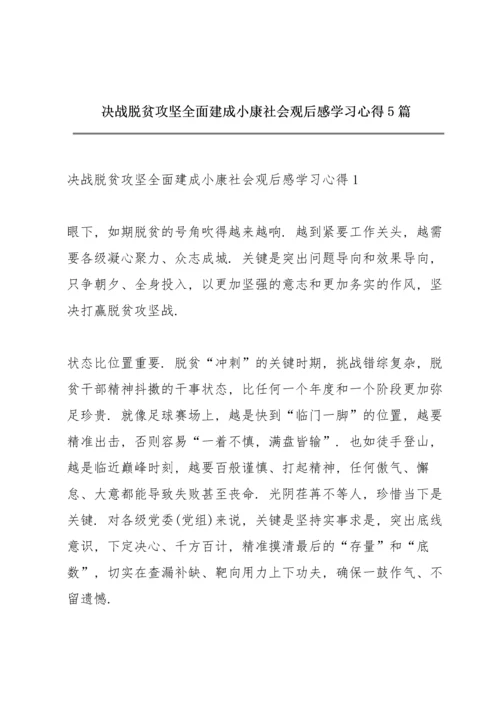 决战脱贫攻坚全面建成小康社会观后感学习心得5篇

决战脱贫攻坚全面建成小康社会观后感学习心得1

眼下，如期脱贫的号角吹得越来越响．越到紧要工作关头，越需要各级凝心聚力、众志成城．关键是突出问题导向和效果导向，只争朝夕、全身投入，以更加坚强的意志和更加务实的作风，坚决打赢脱贫攻坚战．

状态比位置重要．脱贫“冲刺”的关键时期，挑战错综复杂，脱贫干部精神抖擞的干事状态，比任何一个年度和一个阶段更加弥足珍贵．就像足球赛场上，越是快到“临门一脚”的位置，越要精准出击，否则容易“一着不慎，满盘皆输”．也如徒手登山，越是临近巅峰时刻，越要百般谨慎、打起精神，任何傲气、懈怠、大意都能导致失败甚至丧命．光阴荏苒不等人，珍惜当下是关键．对各级党委(党组)来说，关键是坚持实事求是，突出底线意识，下定决心、千方百计，精准摸清最后的“存量”和“底数”，切实在查漏补缺、靶向用力上下功夫，确保一鼓作气、不留遗憾．